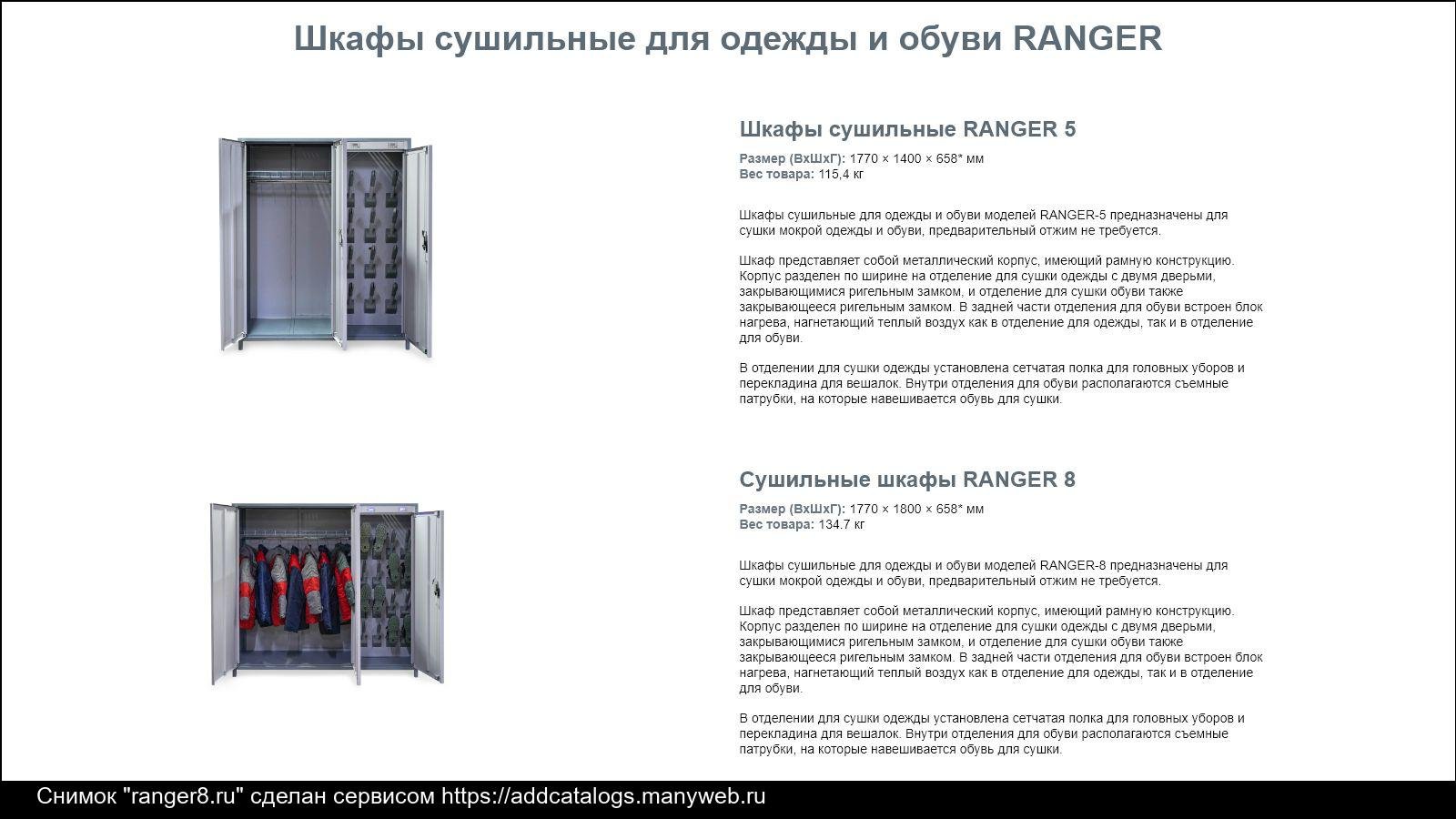 Шкафы сушильные для одежды и обуви RANGER

Шкафы сушильные RANGER 5

Размер (ВхШхГ): 1770 × 1400 × 658* мм
Вес товара: 115,4 кг

Шкафы сушильные для одежды и обуви моделей RANGER-5 предназначены для сушки мокрой одежды и обуви, предварительный отжим не требуется.

Шкаф представляет собой металлический корпус, имеющий рамную конструкцию. Корпус разделен по ширине на отделение для сушки одежды с двумя дверьми, закрывающимися ригельным замком, и отделение для сушки обуви также закрывающееся ригельным замком. В задней части отделения для обуви встроен блок нагрева, нагнетающий теплый воздух как в отделение для одежды, так и в отделение для обуви.

В отделении для сушки одежды установлена сетчатая полка для головных уборов и перекладина для вешалок. Внутри отделения для обуви располагаются съемные патрубки, на которые навешивается обувь для сушки.

Сушильные шкафы RANGER 8

Размер (ВхШхГ): 1770 × 1800 × 658* мм
Вес товара: 134.7 кг

Шкафы сушильные для одежды и обуви моделей RANGER-8 предназначены для сушки мокрой одежды и обуви, предварительный отжим не требуется.

Шкаф представляет собой металлический корпус, имеющий рамную конструкцию. Корпус разделен по ширине на отделение для сушки одежды с двумя дверьми, закрывающимися ригельным замком, и отделение для сушки обуви также закрывающееся ригельным замком. В задней части отделения для обуви встроен блок нагрева, нагнетающий теплый воздух как в отделение для одежды, так и в отделение для обуви.

В отделении для сушки одежды установлена сетчатая полка для головных уборов и перекладина для вешалок. Внутри отделения для обуви располагаются съемные патрубки, на которые навешивается обувь для сушки.

Снимок "ranger8.ru" сделан сервисом https://addcatalogs.manyweb.ru